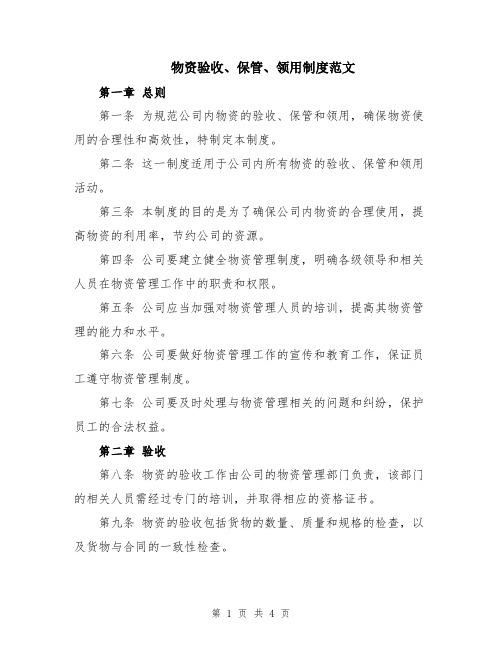 物资验收、保管、领用制度范文

第一章 总则

第一条 为规范公司内物资的验收、保管和领用，确保物资使用的合理性和高效性，特制定本制度。

第二条 这一制度适用于公司内所有物资的验收、保管和领用活动。

第三条 本制度的目的是为了确保公司内物资的合理使用，提高物资的利用率，节约公司的资源。

第四条 公司要建立健全物资管理制度，明确各级领导和相关人员在物资管理工作中的职责和权限。

第五条 公司应当加强对物资管理人员的培训，提高其物资管理的能力和水平。

第六条 公司要做好物资管理工作的宣传和教育工作，保证员工遵守物资管理制度。

第七条 公司要及时处理与物资管理相关的问题和纠纷，保护员工的合法权益。

第二章 验收

第八条 物资的验收工作由公司的物资管理部门负责，该部门的相关人员需经过专门的培训，并取得相应的资格证书。

第九条 物资的验收包括货物的数量、质量和规格的检查，以及货物与合同的一致性检查。

第 1 页 共 4 页